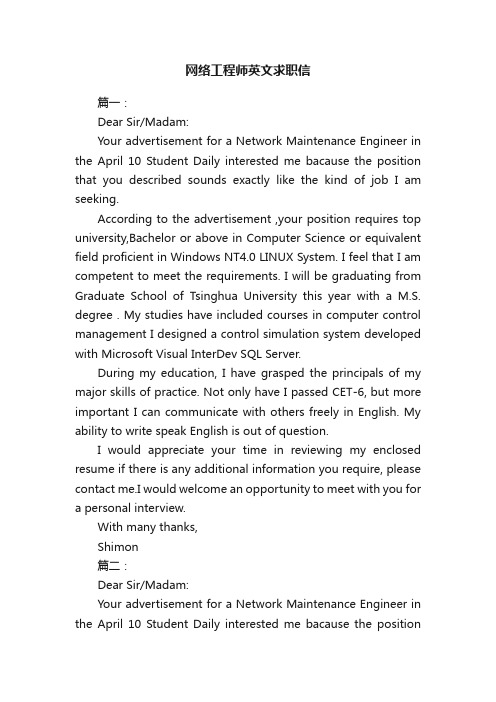 网络工程师英文求职信

篇一：

Dear Sir/Madam:

Your advertisement for a Network Maintenance Engineer in the April 10 Student Daily interested me bacause the position that you described sounds exactly like the kind of job I am seeking.

According to the advertisement ,your position requires top university,Bachelor or above in Computer Science or equivalent field proficient in Windows NT4.0 LINUX System. I feel that I am competent to meet the requirements. I will be graduating from Graduate School of Tsinghua University this year with a M.S. degree . My studies have included courses in computer control management I designed a control simulation system developed with Microsoft Visual InterDev SQL Server.

During my education, I have grasped the principals of my major skills of practice. Not only have I passed CET-6, but more important I can communicate with others freely in English. My ability to write speak English is out of question.

I would appreciate your time in reviewing my enclosed resume if there is any additional information you require, please contact me.I would welcome an opportunity to meet with you for a personal interview.

With many thanks,

Shimon

篇二：

Dear Sir/Madam:

Your advertisement for a Network Maintenance Engineer in the April 10 Student Daily interested me bacause the position